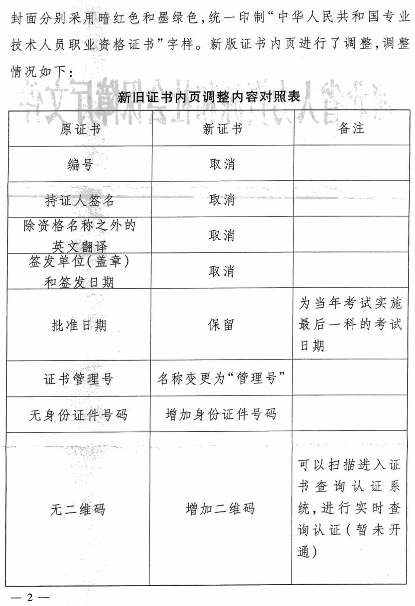 封面分别采用暗红色和墨绿色，统一印制“中华人民共和国专业技术人员职业资格证书”字样。新版证书内页进行了调整，调整情况如下：

新旧证书内页调整内容对照表

| 原证书 | 新证书 | 备注 |
|---|---|---|
| 编号 | 取消 | |
| 持证人签名 | 取消 | |
| 除资格名称之外的英文翻译 | 取消 | |
| 签发单位(盖章)和签发日期 | 取消 | |
| 批准日期 | 保留 | 为当年考试实施最后一科的考试日期 |
| 证书管理号 | 名称变更为“管理号” | |
| 无身份证件号码 | 增加身份证件号码 | |
| 无二维码 | 增加二维码 | 可以扫描进入证书查询认证系统，进行实时查询认证（暂未开通） |

— 2 —